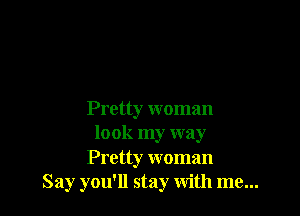 Pretty woman
look my way
Pretty woman
Say you'll stay with me...